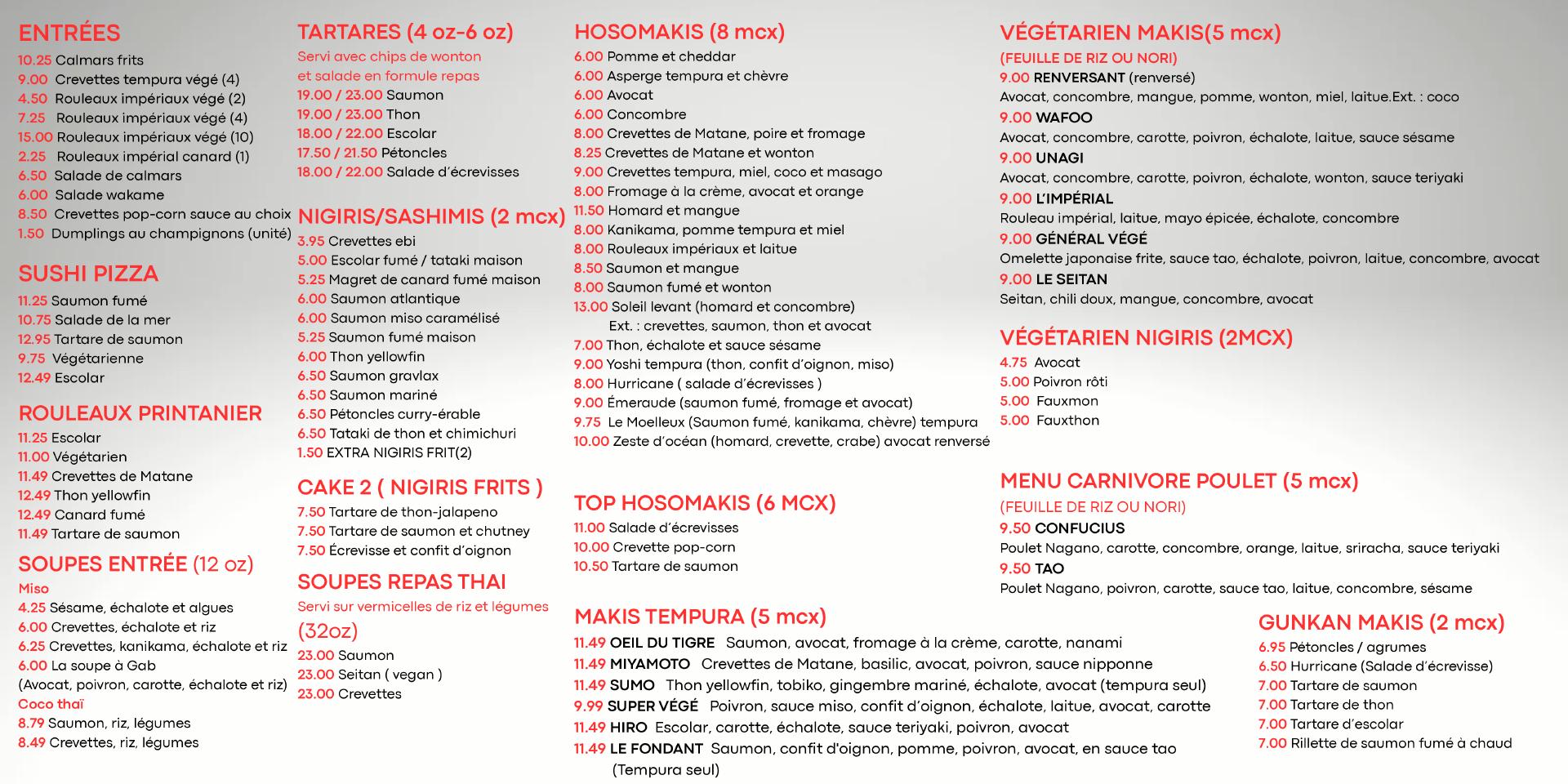 ENTRÉES
10.25 Calmars frits
9.00 Crevettes tempura végé (4)
4.50 Rouleaux impériaux végé (2)
7.25 Rouleaux impériaux végé (4)
15.00 Rouleaux impériaux végé (10)
2.25 Rouleaux impérial canard (1)
6.50 Salade de calmars
6.00 Salade wakame
8.50 Crevettes pop-corn sauce au choix
1.50 Dumplings au champignons (unité)

SUSHI PIZZA
11.25 Saumon fumé
10.75 Salade de la mer
12.95 Tartare de saumon
9.75 Végétarienne
12.49 Escolar

ROULEAUX PRINTANIER
11.25 Escolar
11.00 Végétarien
11.49 Crevettes de Matane
12.49 Thon yellowfin
12.49 Canard fumé
11.49 Tartare de saumon

SOUPES ENTRÉE (12 oz)
Miso
4.25 Sésame, échalote et algues
6.00 Crevettes, échalote et riz
6.25 Crevettes, kanikama, échalote et riz
6.00 La soupe à Gab
(Avocat, poivron, carotte, échalote et riz)
Coco thaï
8.79 Saumon, riz, légumes
8.49 Crevettes, riz, légumes

TARTARES (4 oz-6 oz)
Servi avec chips de wonton et salade en formule repas
19.00 / 23.00 Saumon
19.00 / 23.00 Thon
18.00 / 22.00 Escolar
17.50 / 21.50 Pétoncles
18.00 / 22.00 Salade d'écrevisses

NIGIRIS/SASHIMIS (2 mcx)
3.95 Crevettes ebi
5.00 Escolar fumé / tataki maison
5.25 Magret de canard fumé maison
6.00 Saumon atlantique
6.00 Saumon miso caramélisé
5.25 Saumon fumé maison
6.00 Thon yellowfin
6.50 Saumon gravlax
6.50 Saumon mariné
6.50 Pétoncles curry-érable
6.50 Tataki de thon et chimichuri
1.50 EXTRA NIGIRIS FRIT(2)

CAKE 2 ( NIGIRIS FRITS )
7.50 Tartare de thon-jalapeno
7.50 Tartare de saumon et chutney
7.50 Écrevisse et confit d'oignon

SOUPES REPAS THAI
Servi sur vermicelles de riz et légumes
(32oz)
23.00 Saumon
23.00 Seitan ( vegan )
23.00 Crevettes

HOSOMAKIS (8 mcx)
6.00 Pomme et cheddar
6.00 Asperge tempura et chèvre
6.00 Avocat
6.00 Concombre
8.00 Crevettes de Matane, poire et fromage
8.25 Crevettes de Matane et wonton
9.00 Crevettes tempura, miel, coco et masago
8.00 Fromage à la crème, avocat et orange
11.50 Homard et mangue
8.00 Kanikama, pomme tempura et miel
8.00 Rouleaux impériaux et laitue
8.50 Saumon et mangue
8.00 Saumon fumé et wonton
13.00 Soleil levant (homard et concombre)
Ext. : crevettes, saumon, thon et avocat
7.00 Thon, échalote et sauce sésame
9.00 Yoshi tempura (thon, confit d'oignon, miso)
8.00 Hurricane ( salade d'écrevisses )
9.00 Émeraude (saumon fumé, fromage et avocat)
9.75 Le Moelleux (Saumon fumé, kanikama, chèvre) tempura
10.00 Zeste d'océan (homard, crevette, crabe) avocat renversé

TOP HOSOMAKIS (6 MCX)
11.00 Salade d'écrevisses
10.00 Crevette pop-corn
10.50 Tartare de saumon

MAKIS TEMPURA (5 mcx)
11.49 OEIL DU TIGRE Saumon, avocat, fromage à la crème, carotte, nanami
11.49 MIYAMOTO Crevettes de Matane, basilic, avocat, poivron, sauce nipponne
11.49 SUMO Thon yellowfin, tobiko, gingembre mariné, échalote, avocat (tempura seul)
9.99 SUPER VÉGÉ Poivron, sauce miso, confit d'oignon, échalote, laitue, avocat, carotte
11.49 HIRO Escolar, carotte, échalote, sauce teriyaki, poivron, avocat
11.49 LE FONDANT Saumon, confit d'oignon, pomme, poivron, avocat, en sauce tao (Tempura seul)

VÉGÉTARIEN MAKIS(5 mcx)
(FEUILLE DE RIZ OU NORI)
9.00 RENVERSANT (renversé)
Avocat, concombre, mangue, pomme, wonton, miel, laitue.Ext. : coco
9.00 WAFOO
Avocat, concombre, carotte, poivron, échalote, laitue, sauce sésame
9.00 UNAGI
Avocat, concombre, carotte, poivron, échalote, wonton, sauce teriyaki
9.00 L'IMPÉRIAL
Rouleau impérial, laitue, mayo épicée, échalote, concombre
9.00 GÉNÉRAL VÉGÉ
Omelette japonaise frite, sauce tao, échalote, poivron, laitue, concombre, avocat
9.00 LE SEITAN
Seitan, chili doux, mangue, concombre, avocat

VÉGÉTARIEN NIGIRIS (2MCX)
4.75 Avocat
5.00 Poivron rôti
5.00 Fauxmon
5.00 Fauxthon

MENU CARNIVORE POULET (5 mcx)
(FEUILLE DE RIZ OU NORI)
9.50 CONFUCIUS
Poulet Nagano, carotte, concombre, orange, laitue, sriracha, sauce teriyaki
9.50 TAO
Poulet Nagano, poivron, carotte, sauce tao, laitue, concombre, sésame

GUNKAN MAKIS (2 mcx)
6.95 Pétoncles / agrumes
6.50 Hurricane (Salade d'écrevisse)
7.00 Tartare de saumon
7.00 Tartare de thon
7.00 Tartare d'escolar
7.00 Rillette de saumon fumé à chaud